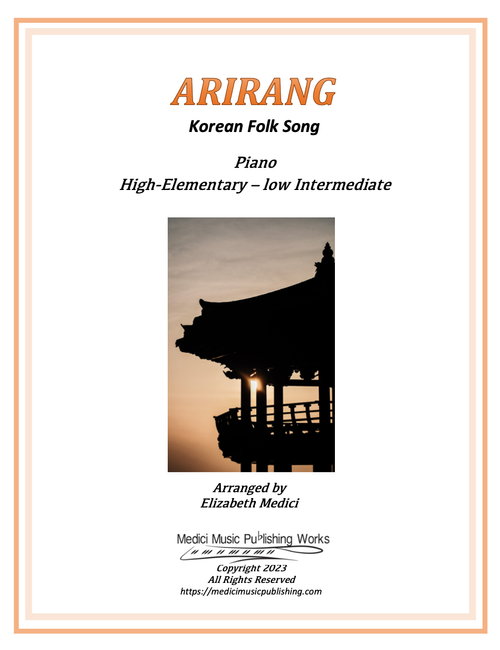 ARIRANG

Korean Folk Song

Piano
High-Elementary – low Intermediate

Arranged by
Elizabeth Medici

Medici Music Publishing Works

Copyright 2023
All Rights Reserved
https://medicimusicpublishing.com